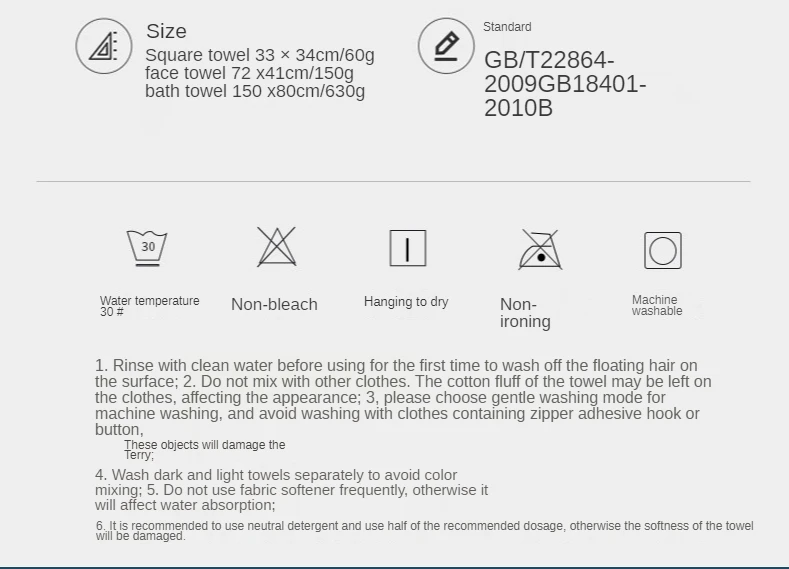 Size
Square towel 33 × 34cm/60g
face towel 72 x41cm/150g
bath towel 150 x80cm/630g

Standard
GB/T22864-2009GB18401-2010B

30

Water temperature 30 #

Non-bleach

Hanging to dry

Non-ironing

Machine washable

1. Rinse with clean water before using for the first time to wash off the floating hair on the surface; 2. Do not mix with other clothes. The cotton fluff of the towel may be left on the clothes, affecting the appearance; 3, please choose gentle washing mode for machine washing, and avoid washing with clothes containing zipper adhesive hook or button,

These objects will damage the Terry;

4. Wash dark and light towels separately to avoid color mixing; 5. Do not use fabric softener frequently, otherwise it will affect water absorption;

6. It is recommended to use neutral detergent and use half of the recommended dosage, otherwise the softness of the towel will be damaged.